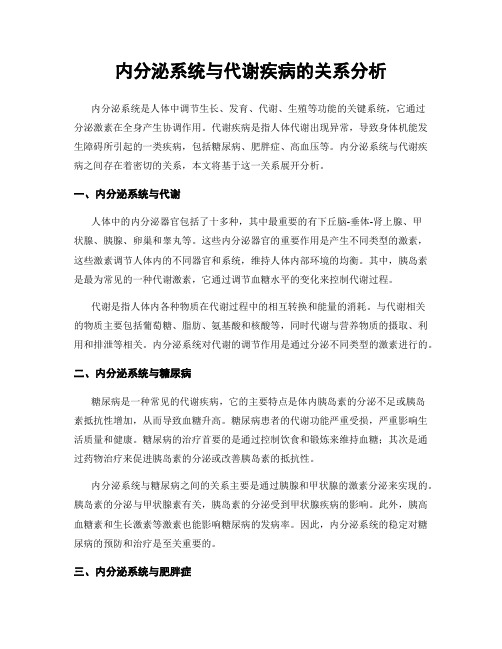 内分泌系统与代谢疾病的关系分析

内分泌系统是人体中调节生长、发育、代谢、生殖等功能的关键系统，它通过分泌激素在全身产生协调作用。代谢疾病是指人体代谢出现异常，导致身体机能发生障碍所引起的一类疾病，包括糖尿病、肥胖症、高血压等。内分泌系统与代谢疾病之间存在着密切的关系，本文将基于这一关系展开分析。

一、内分泌系统与代谢

人体中的内分泌器官包括了十多种，其中最重要的有下丘脑-垂体-肾上腺、甲状腺、胰腺、卵巢和睾丸等。这些内分泌器官的重要作用是产生不同类型的激素，这些激素调节人体内的不同器官和系统，维持人体内部环境的均衡。其中，胰岛素是最为常见的一种代谢激素，它通过调节血糖水平的变化来控制代谢过程。

代谢是指人体内各种物质在代谢过程中的相互转换和能量的消耗。与代谢相关的物质主要包括葡萄糖、脂肪、氨基酸和核酸等，同时代谢与营养物质的摄取、利用和排泄等相关。内分泌系统对代谢的调节作用是通过分泌不同类型的激素进行的。

二、内分泌系统与糖尿病

糖尿病是一种常见的代谢疾病，它的主要特点是体内胰岛素的分泌不足或胰岛素抵抗性增加，从而导致血糖升高。糖尿病患者的代谢功能严重受损，严重影响生活质量和健康。糖尿病的治疗首要的是通过控制饮食和锻炼来维持血糖；其次是通过药物治疗来促进胰岛素的分泌或改善胰岛素的抵抗性。

内分泌系统与糖尿病之间的关系主要是通过胰腺和甲状腺的激素分泌来实现的。胰岛素的分泌与甲状腺素有关，胰岛素的分泌受到甲状腺疾病的影响。此外，胰高血糖素和生长激素等激素也能影响糖尿病的发病率。因此，内分泌系统的稳定对糖尿病的预防和治疗是至关重要的。

三、内分泌系统与肥胖症